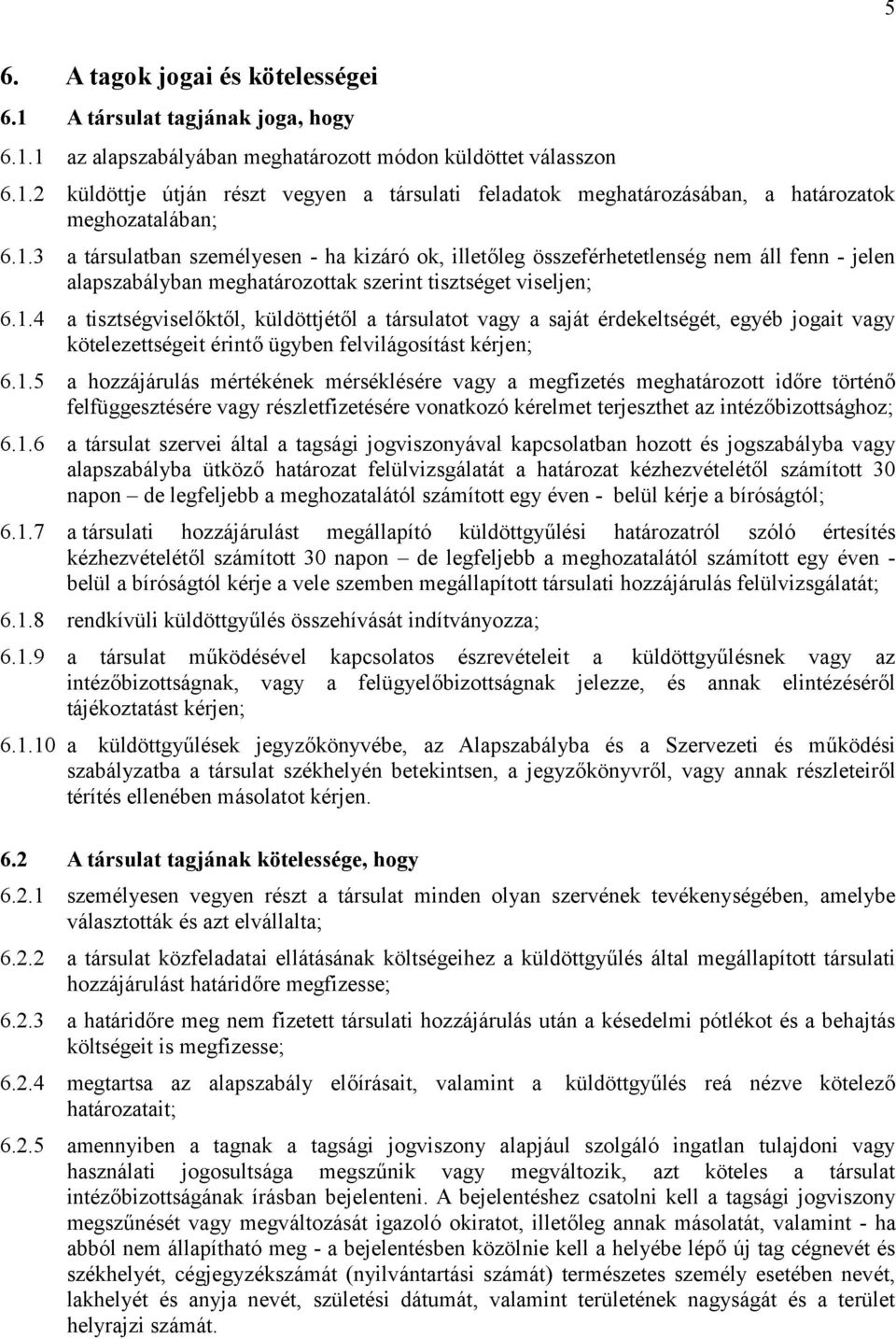 5

6. A tagok jogai és kötelességei

6.1 A társulat tagjának joga, hogy

6.1.1 az alapszabályában meghatározott módon küldöttet válasszon

6.1.2 küldöttje útján részt vegyen a társulati feladatok meghatározásában, a határozatok meghozatalában;

6.1.3 a társulatban személyesen - ha kizáró ok, illetőleg összeférhetetlenség nem áll fenn - jelen alapszabályban meghatározottak szerint tisztséget viseljen;

6.1.4 a tisztségviselőktől, küldöttjétől a társulatot vagy a saját érdekeltségét, egyéb jogait vagy kötelezettségeit érintő ügyben felvilágosítást kérjen;

6.1.5 a hozzájárulás mértékének mérséklésére vagy a megfizetés meghatározott időre történő felfüggesztésére vagy részletfizetésére vonatkozó kérelmet terjeszthet az intézőbizottsághoz;

6.1.6 a társulat szervei által a tagsági jogviszonyával kapcsolatban hozott és jogszabályba vagy alapszabályba ütköző határozat felülvizsgálatát a határozat kézhezvételétől számított 30 napon – de legfeljebb a meghozatalától számított egy éven - belül kérje a bíróságtól;

6.1.7 a társulati hozzájárulást megállapító küldöttgyűlési határozatról szóló értesítés kézhezvételétől számított 30 napon – de legfeljebb a meghozatalától számított egy éven - belül a bíróságtól kérje a vele szemben megállapított társulati hozzájárulás felülvizsgálatát;

6.1.8 rendkívüli küldöttgyűlés összehívását indítványozza;

6.1.9 a társulat működésével kapcsolatos észrevételeit a küldöttgyűlésnek vagy az intézőbizottságnak, vagy a felügyelőbizottságnak jelezze, és annak elintézéséről tájékoztatást kérjen;

6.1.10 a küldöttgyűlések jegyzőkönyvébe, az Alapszabályba és a Szervezeti és működési szabályzatba a társulat székhelyén betekintsen, a jegyzőkönyvről, vagy annak részleteiről térítés ellenében másolatot kérjen.

6.2 A társulat tagjának kötelessége, hogy

6.2.1 személyesen vegyen részt a társulat minden olyan szervének tevékenységében, amelybe választották és azt elvállalta;

6.2.2 a társulat közfeladatai ellátásának költségeihez a küldöttgyűlés által megállapított társulati hozzájárulást határidőre megfizesse;

6.2.3 a határidőre meg nem fizetett társulati hozzájárulás után a késedelmi pótlékot és a behajtás költségeit is megfizesse;

6.2.4 megtartsa az alapszabály előírásait, valamint a küldöttgyűlés reá nézve kötelező határozatait;

6.2.5 amennyiben a tagnak a tagsági jogviszony alapjául szolgáló ingatlan tulajdoni vagy használati jogosultsága megszűnik vagy megváltozik, azt köteles a társulat intézőbizottságának írásban bejelenteni. A bejelentéshez csatolni kell a tagsági jogviszony megszűnését vagy megváltozását igazoló okiratot, illetőleg annak másolatát, valamint - ha abból nem állapítható meg - a bejelentésben közölni kell a helyébe lépő új tag cégnevét és székhelyét, cégjegyzékszámát (nyilvántartási számát) természetes személy esetében nevét, lakhelyét és anyja nevét, születési dátumát, valamint területének nagyságát és a terület helyrajzi számát.